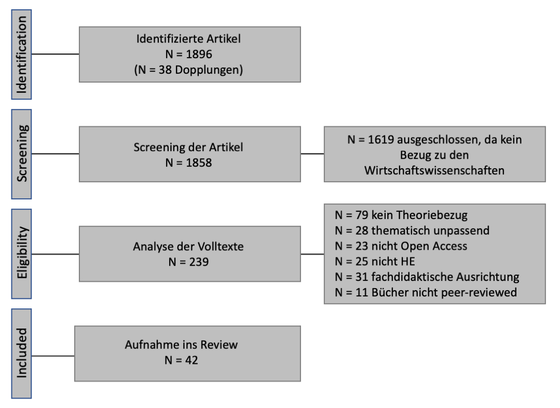 Identification

Identifizierte Artikel
N = 1896
(N = 38 Dopplungen)

Screening

Screening der Artikel
N = 1858

N = 1619 ausgeschlossen, da kein Bezug zu den Wirtschaftswissenschaften

Eligibility

Analyse der Volltexte
N = 239

N = 79 kein Theoriebezug
N = 28 thematisch unpassend
N = 23 nicht Open Access
N = 25 nicht HE
N = 31 fachdidaktische Ausrichtung
N = 11 Bücher nicht peer-reviewed

Included

Aufnahme ins Review
N = 42